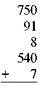 750
91
8
540
+ 7